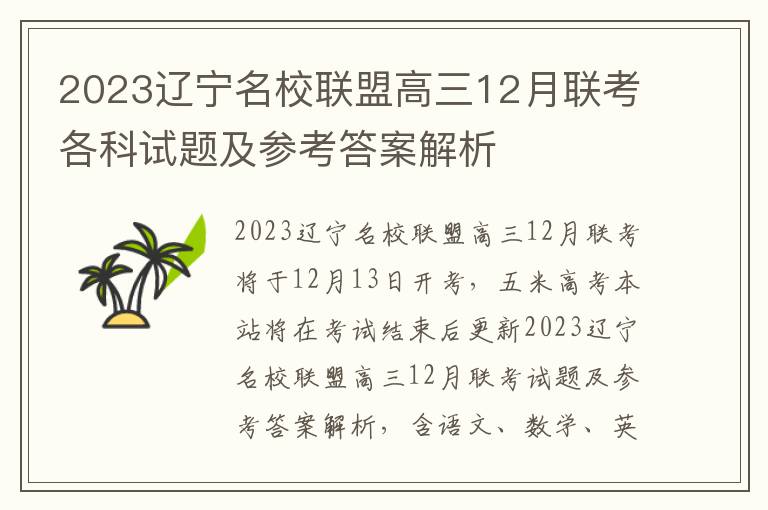 2023辽宁名校联盟高三12月联考各科试题及参考答案解析

2023辽宁名校联盟高三12月联考将于12月13日开考，五米高考本站将在考试结束后更新2023辽宁名校联盟高三12月联考试题及参考答案解析，含语文、数学、英